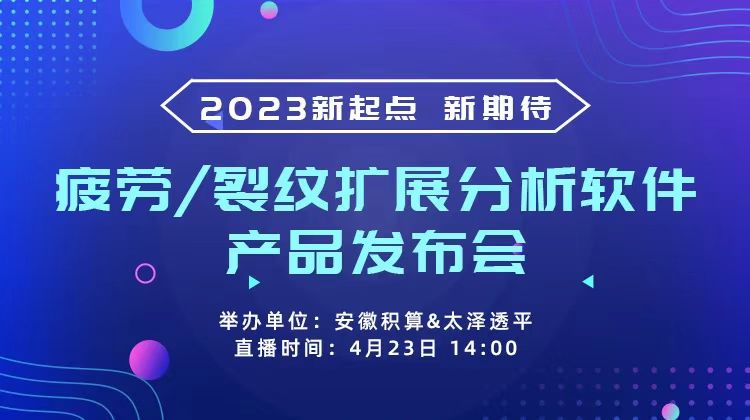 2023新起点 新期待

疲劳/裂纹扩展分析软件
产品发布会

举办单位：安徽积算&太泽透平
直播时间：4月23日 14:00